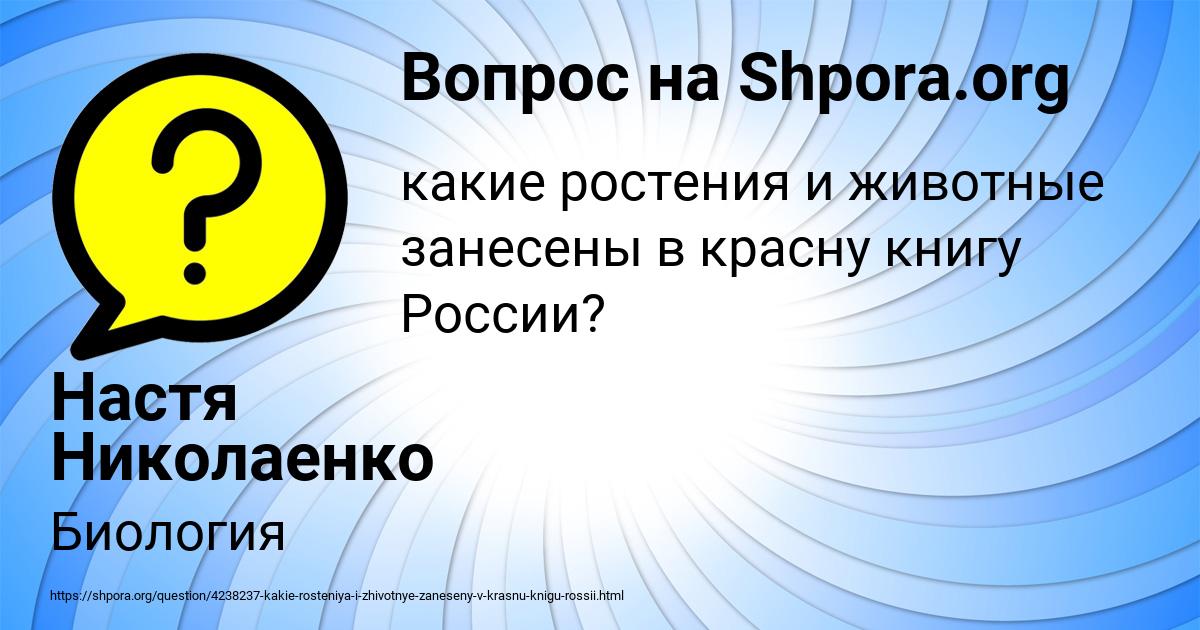 Вопрос на Shpora.org

какие ростения и животные занесены в красну книгу России?

Настя Николаенко

Биология

https://shpora.org/question/4238237-kakie-rosteniya-i-zhivotnye-zaneseny-v-krasnu-knigu-rossii.html